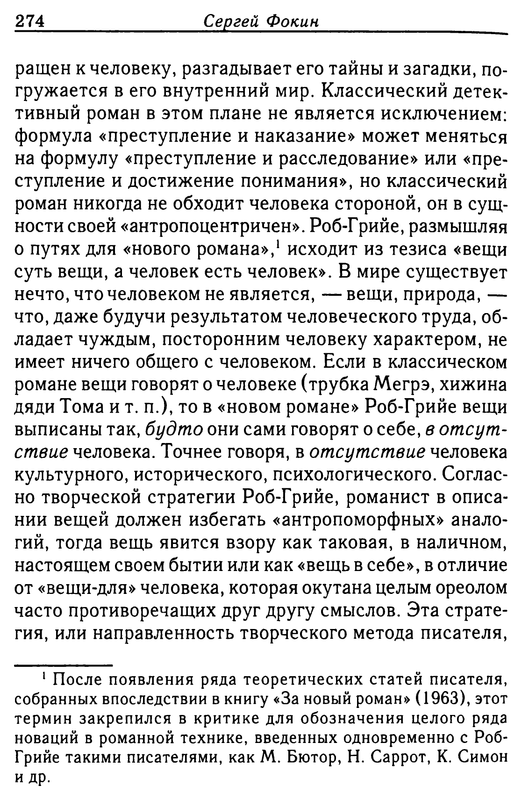 274 Сергей Фокин

ращен к человеку, разгадывает его тайны и загадки, погружается в его внутренний мир. Классический детективный роман в этом плане не является исключением: формула «преступление и наказание» может меняться на формулу «преступление и расследование» или «преступление и достижение понимания», но классический роман никогда не обходит человека стороной, он в сущности своей «антропоцентричен». Роб-Грийе, размышляя о путях для «нового романа»,$^1$ исходит из тезиса «вещи суть вещи, а человек есть человек». В мире существует нечто, что человеком не является, — вещи, природа, — что, даже будучи результатом человеческого труда, обладает чуждым, посторонним человеку характером, не имеет ничего общего с человеком. Если в классическом романе вещи говорят о человеке (трубка Мегрэ, хижина дяди Тома и т. п.), то в «новом романе» Роб-Грийе вещи выписаны так, будто они сами говорят о себе, в отсутствие человека. Точнее говоря, в отсутствие человека культурного, исторического, психологического. Согласно творческой стратегии Роб-Грийе, романист в описании вещей должен избегать «антропоморфных» аналогий, тогда вещь явится взору как таковая, в наличном, настоящем своем бытии или как «вещь в себе», в отличие от «вещи-для» человека, которая окутана целым ореолом часто противоречащих друг другу смыслов. Эта стратегия, или направленность творческого метода писателя,

$^1$ После появления ряда теоретических статей писателя, собранных впоследствии в книгу «За новый роман» (1963), этот термин закрепился в критике для обозначения целого ряда новаций в романной технике, введенных одновременно с Роб-Грийе такими писателями, как М. Бютор, Н. Саррот, К. Симон и др.